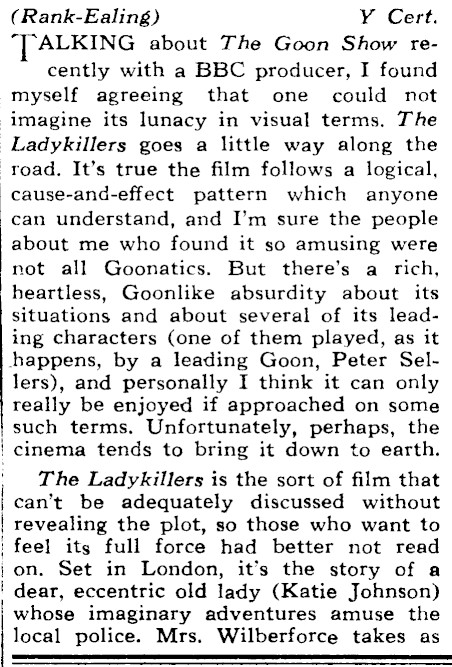 (Rank-Ealing) Y Cert.

TALKING about The Goon Show recently with a BBC producer, I found myself agreeing that one could not imagine its lunacy in visual terms. The Ladykillers goes a little way along the road. It's true the film follows a logical, cause-and-effect pattern which anyone can understand, and I'm sure the people about me who found it so amusing were not all Goonatics. But there's a rich, heartless, Goonlike absurdity about its situations and about several of its leading characters (one of them played, as it happens, by a leading Goon, Peter Sellers), and personally I think it can only really be enjoyed if approached on some such terms. Unfortunately, perhaps, the cinema tends to bring it down to earth.

The Ladykillers is the sort of film that can't be adequately discussed without revealing the plot, so those who want to feel its full force had better not read on. Set in London, it's the story of a dear, eccentric old lady (Katie Johnson) whose imaginary adventures amuse the local police. Mrs. Wilberforce takes as